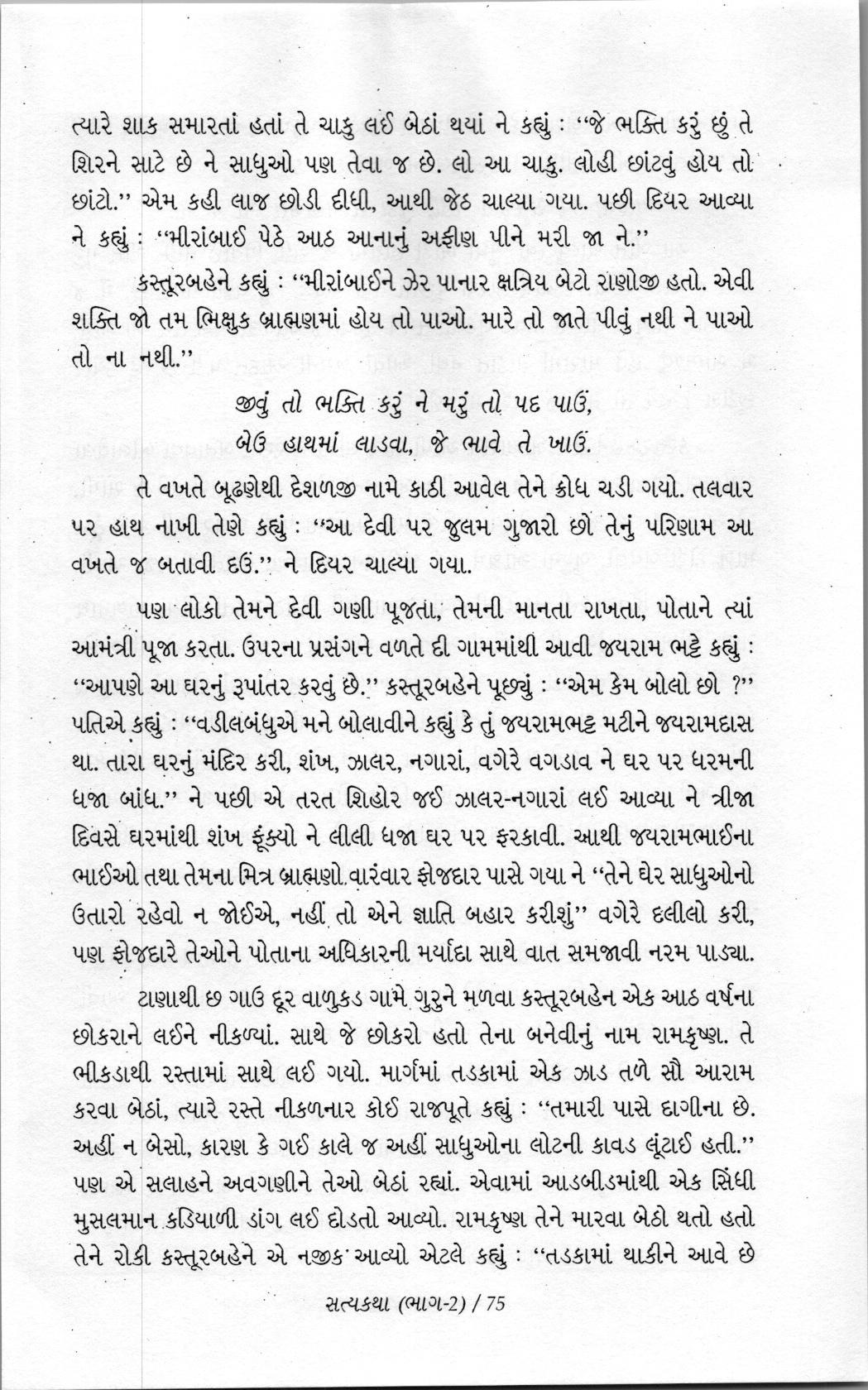 ત્યારે શાક સમારતાં હતાં તે ચાકુ લઈ બેઠાં થયાં ને કહ્યું : "જે ભક્તિ કરું છું તે શિરને સાટે છે ને સાધુઓ પણ તેવા જ છે. લો આ ચાકુ. લોહી છાંટવું હોય તો છાંટો." એમ કહી લાજ છોડી દીધી, આથી જેઠ ચાલ્યા ગયા. પછી દિયર આવ્યા ને કહ્યું : "મીરાંબાઈ પેઠે આઠ આનાનું અફીણ પીને મરી જા ને."

કસ્તૂરબહેને કહ્યું : "મીરાંબાઈને ઝેર પાનાર ક્ષત્રિય બેટો રાણોજી હતો. એવી શક્તિ જો તમ ભિક્ષુક બ્રાહ્મણમાં હોય તો પાઓ. મારે તો જાતે પીવું નથી ને પાઓ તો ના નથી."

જીવું તો ભક્તિ કરું ને મરું તો પદ પાઉં,
બેઉ હાથમાં લાડવા, જે ભાવે તે ખાઉં.

તે વખતે બૂઢણેથી દેશળજી નામે કાઠી આવેલ તેને ક્રોધ ચડી ગયો. તલવાર પર હાથ નાખી તેણે કહ્યું : "આ દેવી પર જુલમ ગુજારો છો તેનું પરિણામ આ વખતે જ બતાવી દઉં." ને દિયર ચાલ્યા ગયા.

પણ લોકો તેમને દેવી ગણી પૂજતા, તેમની માનતા રાખતા, પોતાને ત્યાં આમંત્રી પૂજા કરતા. ઉપરના પ્રસંગને વળતે દી ગામમાંથી આવી જયરામ ભટ્ટે કહ્યું : "આપણે આ ઘરનું રૂપાંતર કરવું છે." કસ્તૂરબહેને પૂછ્યું : "એમ કેમ બોલો છો ?" પતિએ કહ્યું : "વડીલબંધુએ મને બોલાવીને કહ્યું કે તું જયરામભટ્ટ મટીને જયરામદાસ થા. તારા ઘરનું મંદિર કરી, શંખ, ઝાલર, નગારાં, વગેરે વગડાવ ને ઘર પર ધરમની ધજા બાંધ." ને પછી એ તરત શિહોર જઈ ઝાલર-નગારાં લઈ આવ્યા ને ત્રીજા દિવસે ઘરમાંથી શંખ ફૂંક્યો ને લીલી ધજા ઘર પર ફરકાવી. આથી જયરામભાઈના ભાઈઓ તથા તેમના મિત્ર બ્રાહ્મણો વારંવાર ફોજદાર પાસે ગયા ને "તેને ઘેર સાધુઓનો ઉતારો રહેવો ન જોઈએ, નહીં તો એને જ્ઞાતિ બહાર કરીશું" વગેરે દલીલો કરી, પણ ફોજદારે તેઓને પોતાના અધિકારની મર્યાદા સાથે વાત સમજાવી નરમ પાડ્યા.

ટાણાથી છ ગાઉ દૂર વાળુકડ ગામે ગુરુને મળવા કસ્તૂરબહેન એક આઠ વર્ષના છોકરાને લઈને નીકળ્યાં. સાથે જે છોકરો હતો તેના બનેવીનું નામ રામકૃષ્ણ. તે ભીકડાથી રસ્તામાં સાથે લઈ ગયો. માર્ગમાં તડકામાં એક ઝાડ તળે સૌ આરામ કરવા બેઠાં, ત્યારે રસ્તે નીકળનાર કોઈ રાજપૂતે કહ્યું : "તમારી પાસે દાગીના છે. અહીં ન બેસો, કારણ કે ગઈ કાલે જ અહીં સાધુઓના લોટની કાવડ લૂંટાઈ હતી." પણ એ સલાહને અવગણીને તેઓ બેઠાં રહ્યાં. એવામાં આડબીડમાંથી એક સિંધી મુસલમાન કડિયાળી ડાંગ લઈ દોડતો આવ્યો. રામકૃષ્ણ તેને મારવા બેઠો થતો હતો તેને રોકી કસ્તૂરબહેને એ નજીક આવ્યો એટલે કહ્યું : "તડકામાં થાકીને આવે છે

સત્યકથા (ભાગ-2) / 75